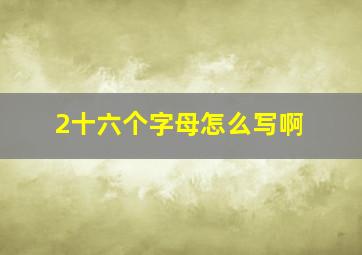 2十六个字母怎么写啊